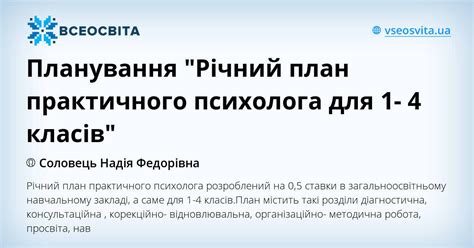 ВСЕОСВІТА

vseosvita.ua

Планування "Річний план практичного психолога для 1- 4 класів"

Соловець Надія Федорівна

Річний план практичного психолога розроблений на 0,5 ставки в загальноосвітньому навчальному закладі, а саме для 1-4 класів.План містить такі розділи діагностична, консультаційна , корекційно- відновлювальна, організаційно- методична робота, просвіта, нав